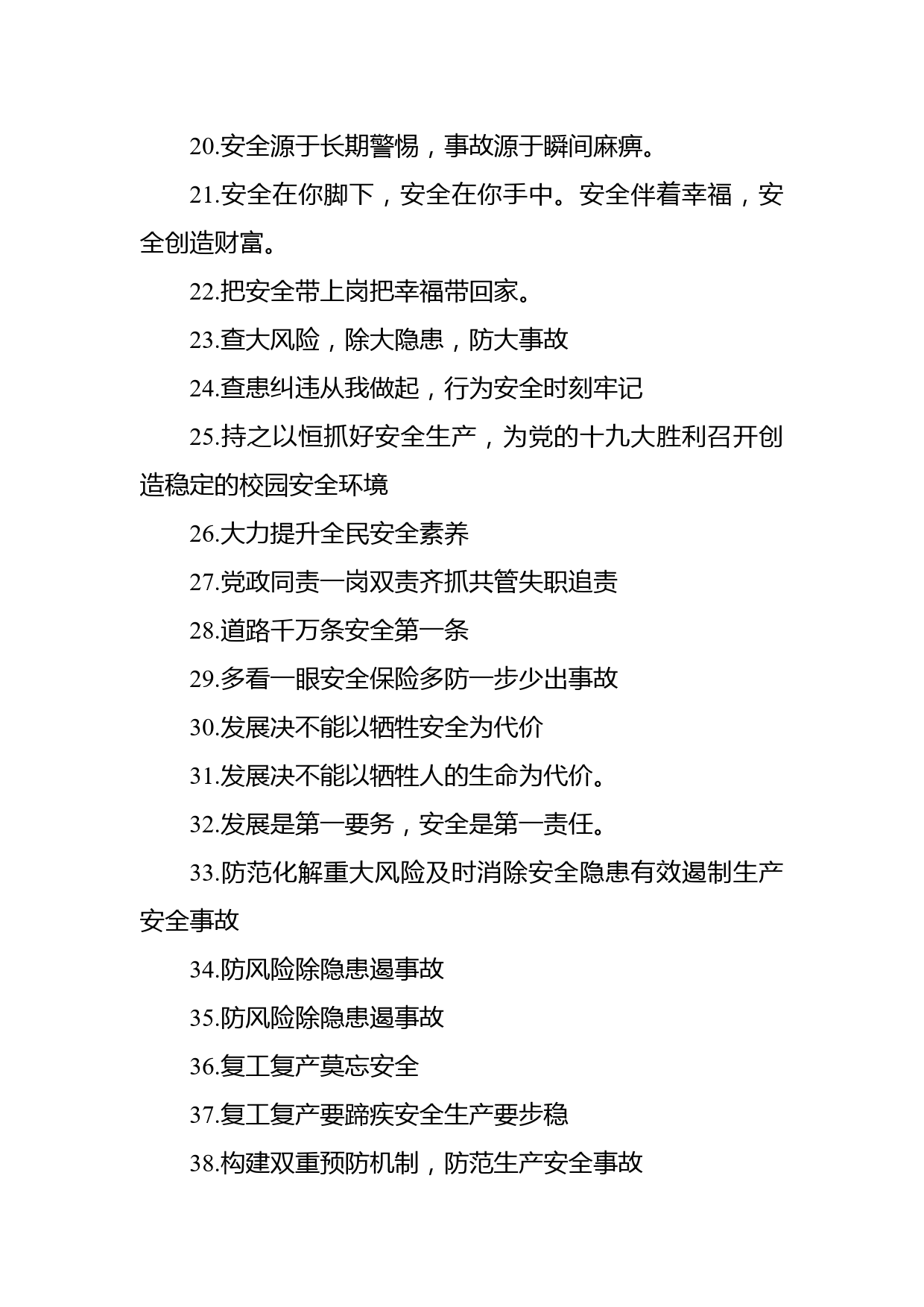 20.安全源于长期警惕，事故源于瞬间麻痹。

21.安全在你脚下，安全在你手中。安全伴着幸福，安全创造财富。

22.把安全带上岗把幸福带回家。

23.查大风险，除大隐患，防大事故

24.查患纠违从我做起，行为安全时刻牢记

25.持之以恒抓好安全生产，为党的十九大胜利召开创造稳定的校园安全环境

26.大力提升全民安全素养

27.党政同责一岗双责齐抓共管失职追责

28.道路千万条安全第一条

29.多看一眼安全保险多防一步少出事故

30.发展决不能以牺牲安全为代价

31.发展决不能以牺牲人的生命为代价。

32.发展是第一要务，安全是第一责任。

33.防范化解重大风险及时消除安全隐患有效遏制生产安全事故

34.防风险除隐患遏事故

35.防风险除隐患遏事故

36.复工复产莫忘安全

37.复工复产要蹄疾安全生产要步稳

38.构建双重预防机制，防范生产安全事故